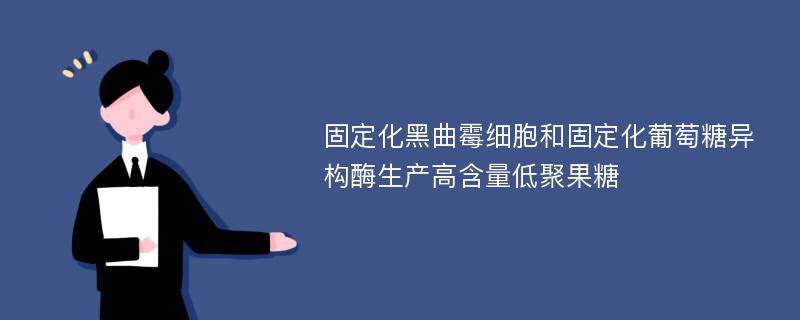 固定化黑曲霉细胞和固定化葡萄糖异构酶生产高含量低聚果糖